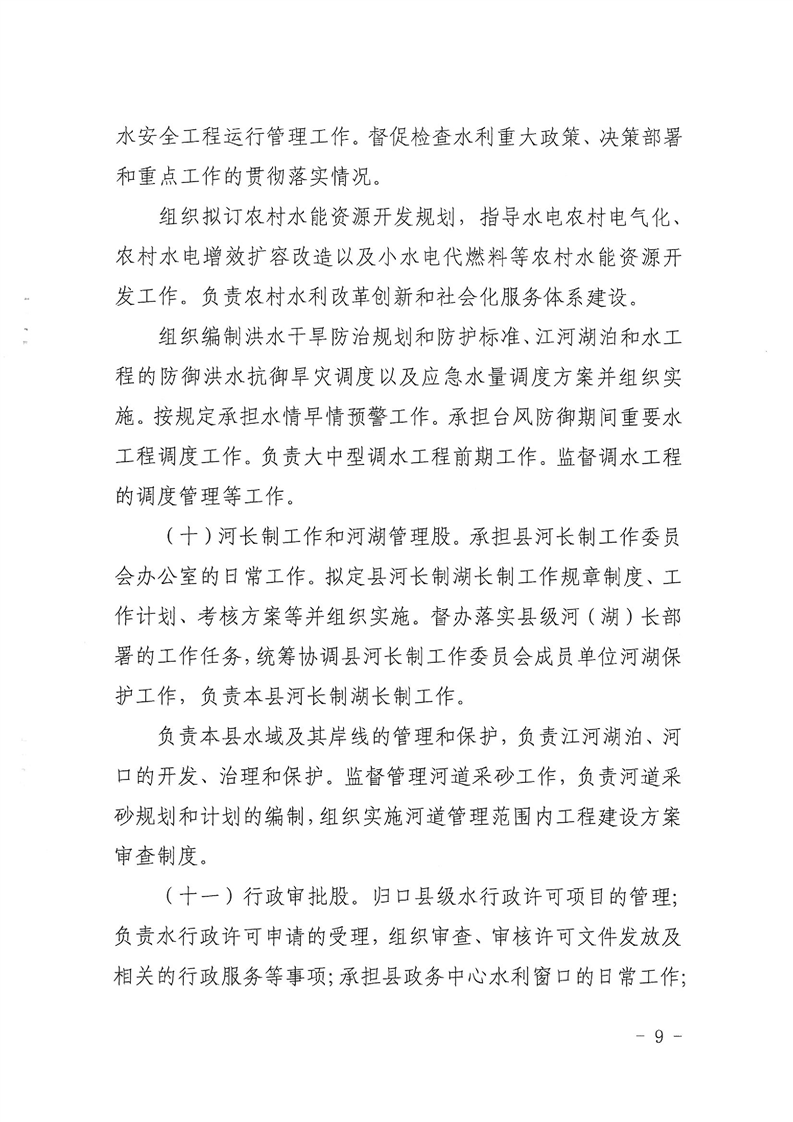 水安全工程运行管理工作。督促检查水利重大政策、决策部署和重点工作的贯彻落实情况。

组织拟订农村水能资源开发规划，指导水电农村电气化、农村水电增效扩容改造以及小水电代燃料等农村水能资源开发工作。负责农村水利改革创新和社会化服务体系建设。

组织编制洪水干旱防治规划和防护标准、江河湖泊和水工程的防御洪水抗御旱灾调度以及应急水量调度方案并组织实施。按规定承担水情旱情预警工作。承担台风防御期间重要水工程调度工作。负责大中型调水工程前期工作。监督调水工程的调度管理等工作。

（十）河长制工作和河湖管理股。承担县河长制工作委员会办公室的日常工作。拟定县河长制湖长制工作规章制度、工作计划、考核方案等并组织实施。督办落实县级河（湖）长部署的工作任务，统筹协调县河长制工作委员会成员单位河湖保护工作，负责本县河长制湖长制工作。

负责本县水域及其岸线的管理和保护，负责江河湖泊、河口的开发、治理和保护。监督管理河道采砂工作，负责河道采砂规划和计划的编制，组织实施河道管理范围内工程建设方案审查制度。

（十一）行政审批股。归口县级水行政许可项目的管理；负责水行政许可申请的受理，组织审查、审核许可文件发放及相关的行政服务等事项；承担县政务中心水利窗口的日常工作；

－ 9 －